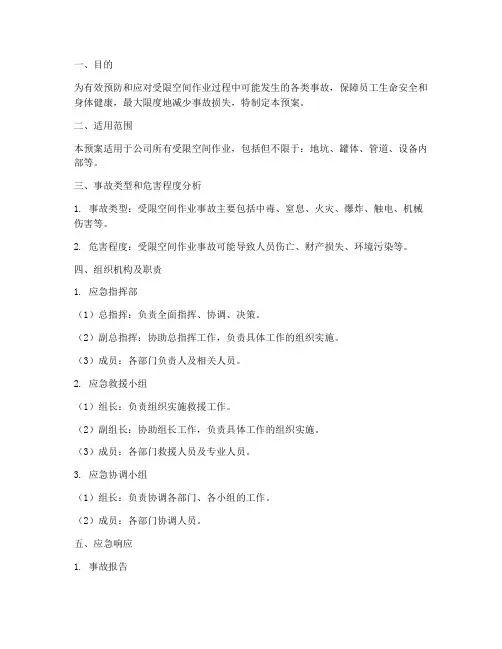 一、目的

为有效预防和应对受限空间作业过程中可能发生的各类事故，保障员工生命安全和身体健康，最大限度地减少事故损失，特制定本预案。

二、适用范围

本预案适用于公司所有受限空间作业，包括但不限于：地坑、罐体、管道、设备内部等。

三、事故类型和危害程度分析

1. 事故类型：受限空间作业事故主要包括中毒、窒息、火灾、爆炸、触电、机械伤害等。

2. 危害程度：受限空间作业事故可能导致人员伤亡、财产损失、环境污染等。

四、组织机构及职责

1. 应急指挥部

（1）总指挥：负责全面指挥、协调、决策。

（2）副总指挥：协助总指挥工作，负责具体工作的组织实施。

（3）成员：各部门负责人及相关人员。

2. 应急救援小组

（1）组长：负责组织实施救援工作。

（2）副组长：协助组长工作，负责具体工作的组织实施。

（3）成员：各部门救援人员及专业人员。

3. 应急协调小组

（1）组长：负责协调各部门、各小组的工作。

（2）成员：各部门协调人员。

五、应急响应

1. 事故报告